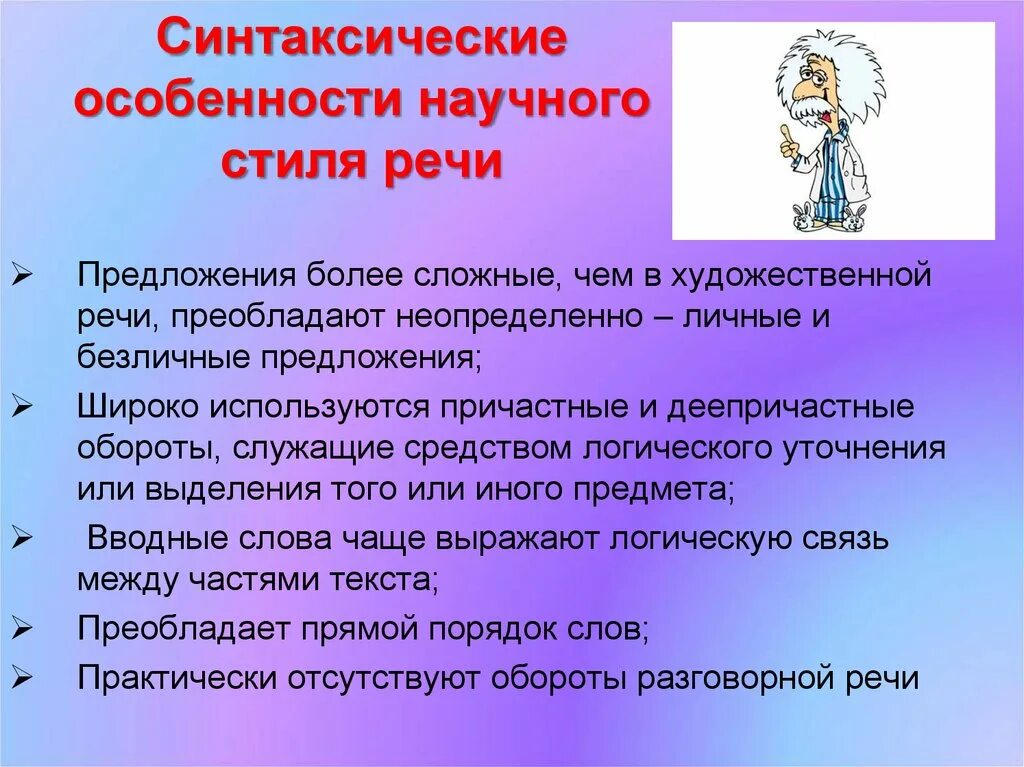 Синтаксические особенности научного стиля речи

➢ Предложения более сложные, чем в художественной речи, преобладают неопределенно – личные и безличные предложения;

➢ Широко используются причастные и деепричастные обороты, служащие средством логического уточнения или выделения того или иного предмета;

➢ Вводные слова чаще выражают логическую связь между частями текста;

➢ Преобладает прямой порядок слов;

➢ Практически отсутствуют обороты разговорной речи